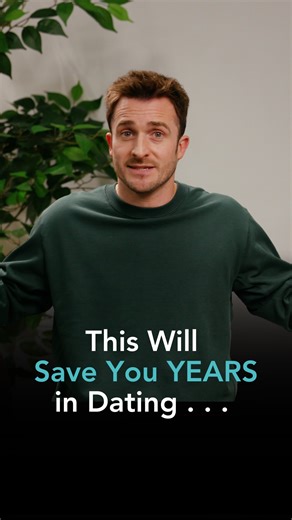 This Will
Save You YEARS
in Dating . . .